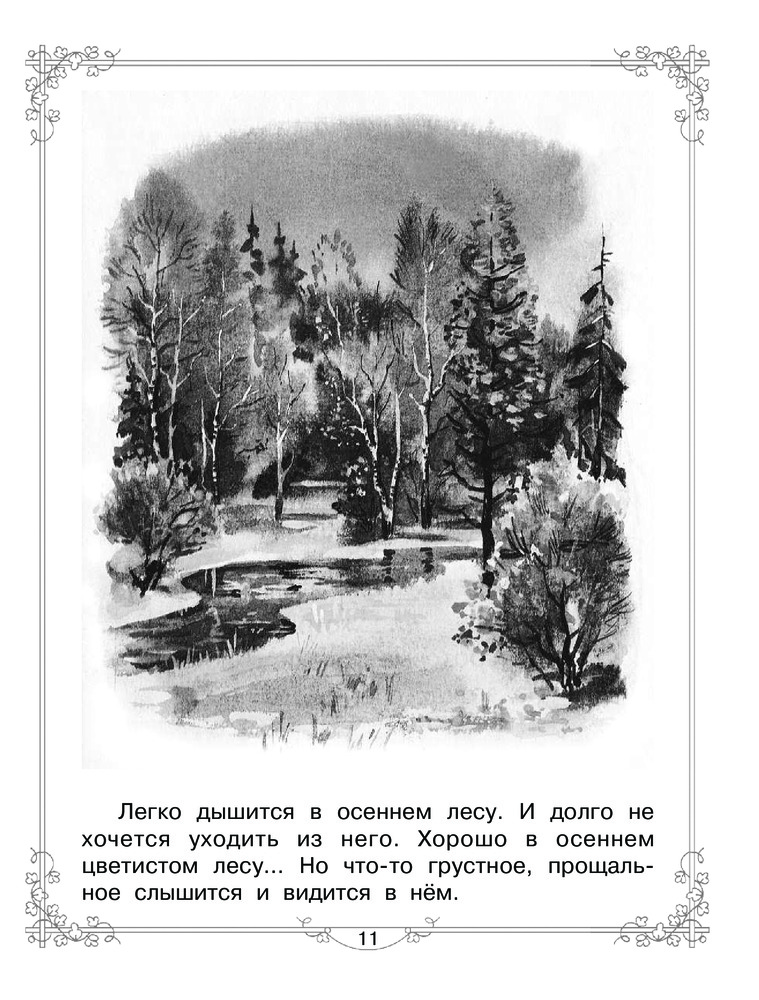 Легко дышится в осеннем лесу. И долго не хочется уходить из него. Хорошо в осеннем цветистом лесу... Но что-то грустное, прощальное слышится и видится в нём.

11